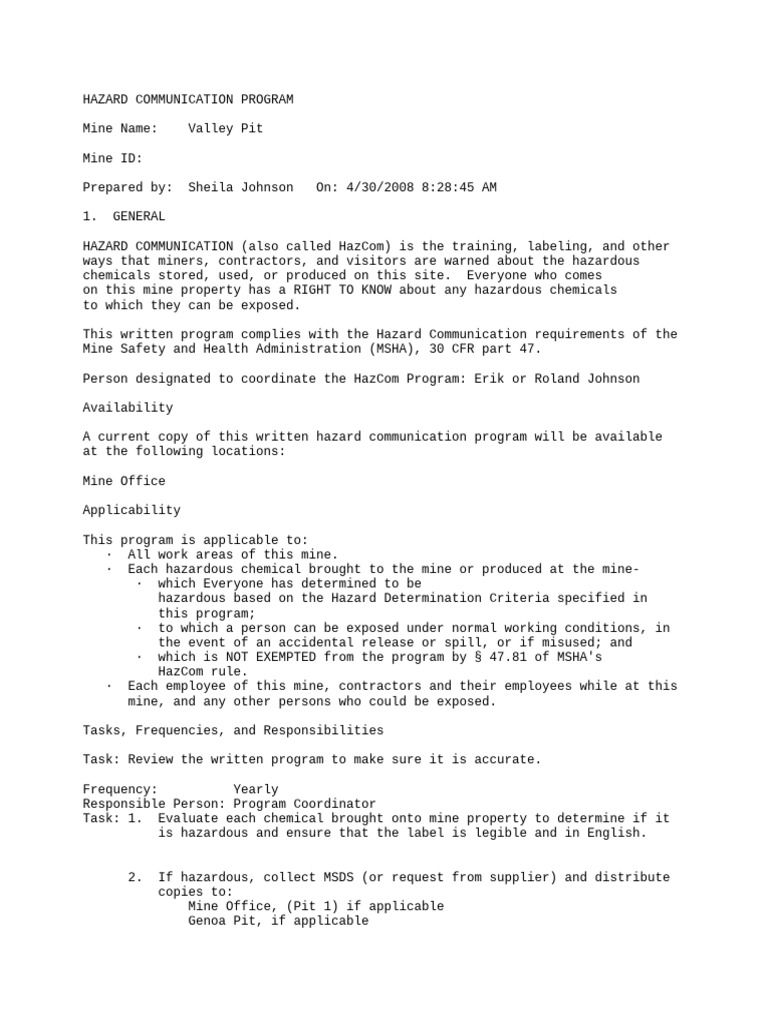 HAZARD COMMUNICATION PROGRAM

Mine Name: Valley Pit

Mine ID:

Prepared by: Sheila Johnson On: 4/30/2008 8:28:45 AM

1. GENERAL

HAZARD COMMUNICATION (also called HazCom) is the training, labeling, and other ways that miners, contractors, and visitors are warned about the hazardous chemicals stored, used, or produced on this site. Everyone who comes on this mine property has a RIGHT TO KNOW about any hazardous chemicals to which they can be exposed.

This written program complies with the Hazard Communication requirements of the Mine Safety and Health Administration (MSHA), 30 CFR part 47.

Person designated to coordinate the HazCom Program: Erik or Roland Johnson

Availability

A current copy of this written hazard communication program will be available at the following locations:

Mine Office

Applicability

This program is applicable to:
· All work areas of this mine.
· Each hazardous chemical brought to the mine or produced at the mine-
 · which Everyone has determined to be hazardous based on the Hazard Determination Criteria specified in this program;
 · to which a person can be exposed under normal working conditions, in the event of an accidental release or spill, or if misused; and
 · which is NOT EXEMPTED from the program by § 47.81 of MSHA's HazCom rule.
· Each employee of this mine, contractors and their employees while at this mine, and any other persons who could be exposed.

Tasks, Frequencies, and Responsibilities

Task: Review the written program to make sure it is accurate.

Frequency: Yearly
Responsible Person: Program Coordinator
Task: 1. Evaluate each chemical brought onto mine property to determine if it is hazardous and ensure that the label is legible and in English.

2. If hazardous, collect MSDS (or request from supplier) and distribute copies to:
Mine Office, (Pit 1) if applicable
Genoa Pit, if applicable